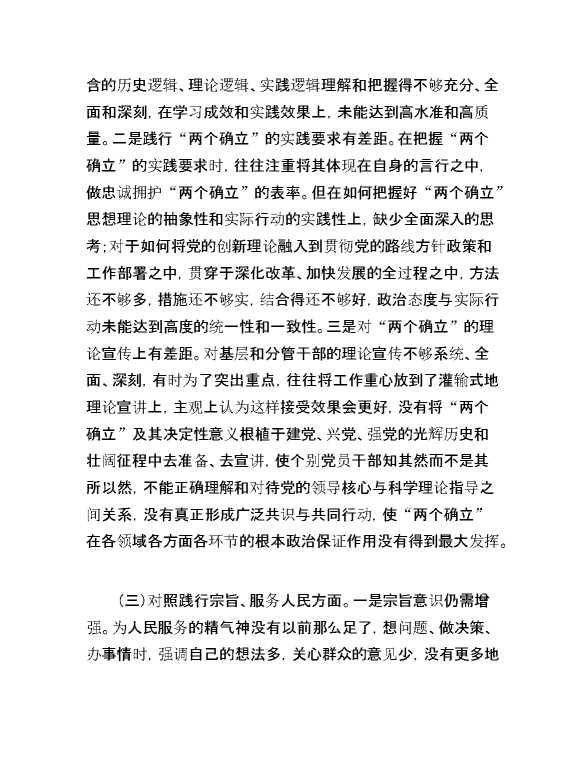 含的历史逻辑、理论逻辑、实践逻辑理解和把握得不够充分、全面和深刻，在学习成效和实践效果上，未能达到高水准和高质量。二是践行“两个确立”的实践要求有差距。在把握“两个确立”的实践要求时，往往注重将其体现在自身的言行之中，做忠诚拥护“两个确立”的表率。但在如何把握好“两个确立”思想理论的抽象性和实际行动的实践性上，缺少全面深入的思考；对于如何将党的创新理论融入到贯彻党的路线方针政策和工作部署之中，贯穿于深化改革、加快发展的全过程之中，方法还不够多，措施还不够实，结合得还不够好，政治态度与实际行动未能达到高度的统一性和一致性。三是对“两个确立”的理论宣传上有差距。对基层和分管干部的理论宣传不够系统、全面、深刻，有时为了突出重点，往往将工作重心放到了灌输式地理论宣讲上，主观上认为这样接受效果会更好，没有将“两个确立”及其决定性意义根植于建党、兴党、强党的光辉历史和壮阔征程中去准备、去宣讲，使个别党员干部知其然而不是其所以然，不能正确理解和对待党的领导核心与科学理论指导之间关系，没有真正形成广泛共识与共同行动，使“两个确立”在各领域各方面各环节的根本政治保证作用没有得到最大发挥。

（三）对照践行宗旨、服务人民方面。一是宗旨意识仍需增强。为人民服务的精气神没有以前那么足了，想问题、做决策、办事情时，强调自己的想法多，关心群众的意见少，没有更多地